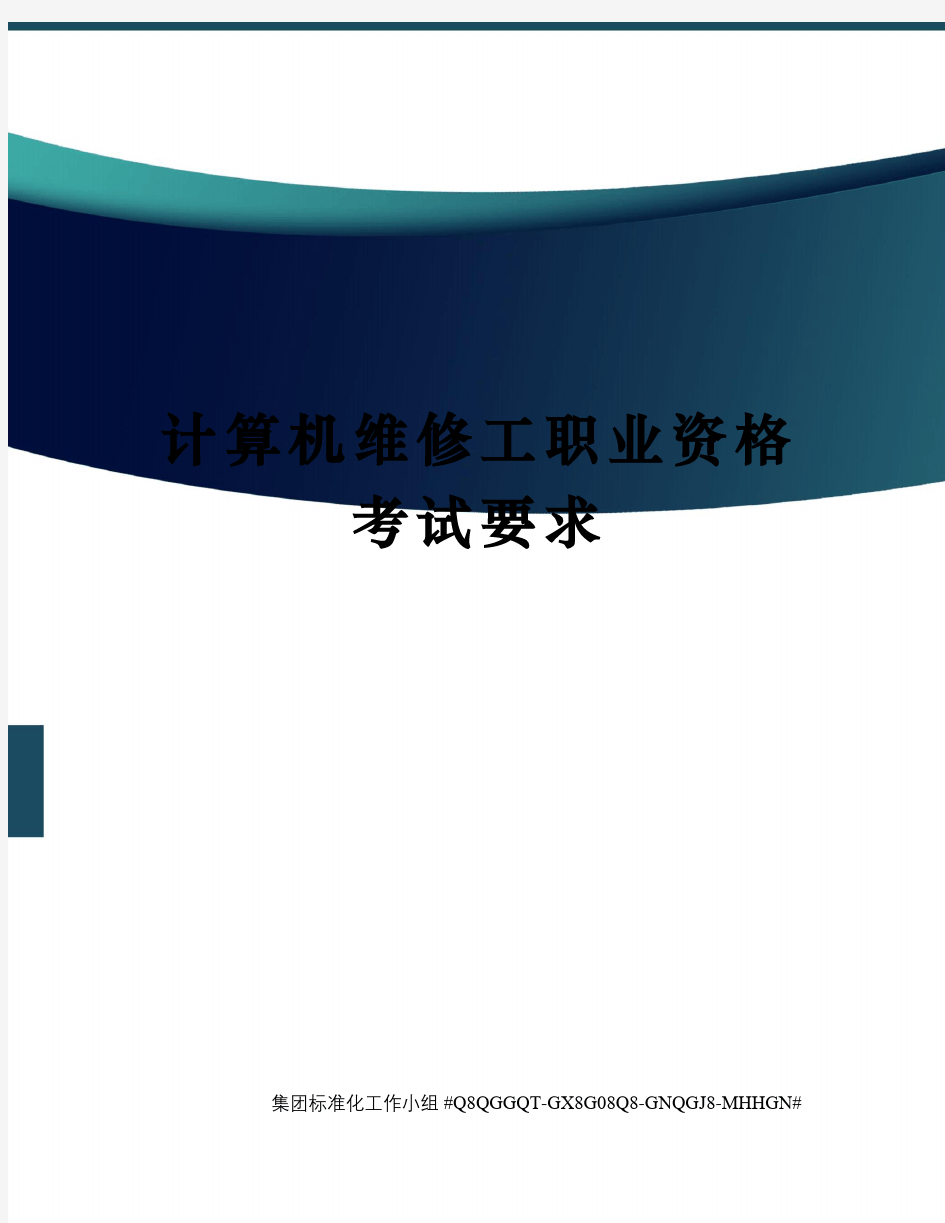 计算机维修工职业资格考试要求

集团标准化工作小组 #Q8QGGQT-GX8G08Q8-GNQGJ8-MHHGN#